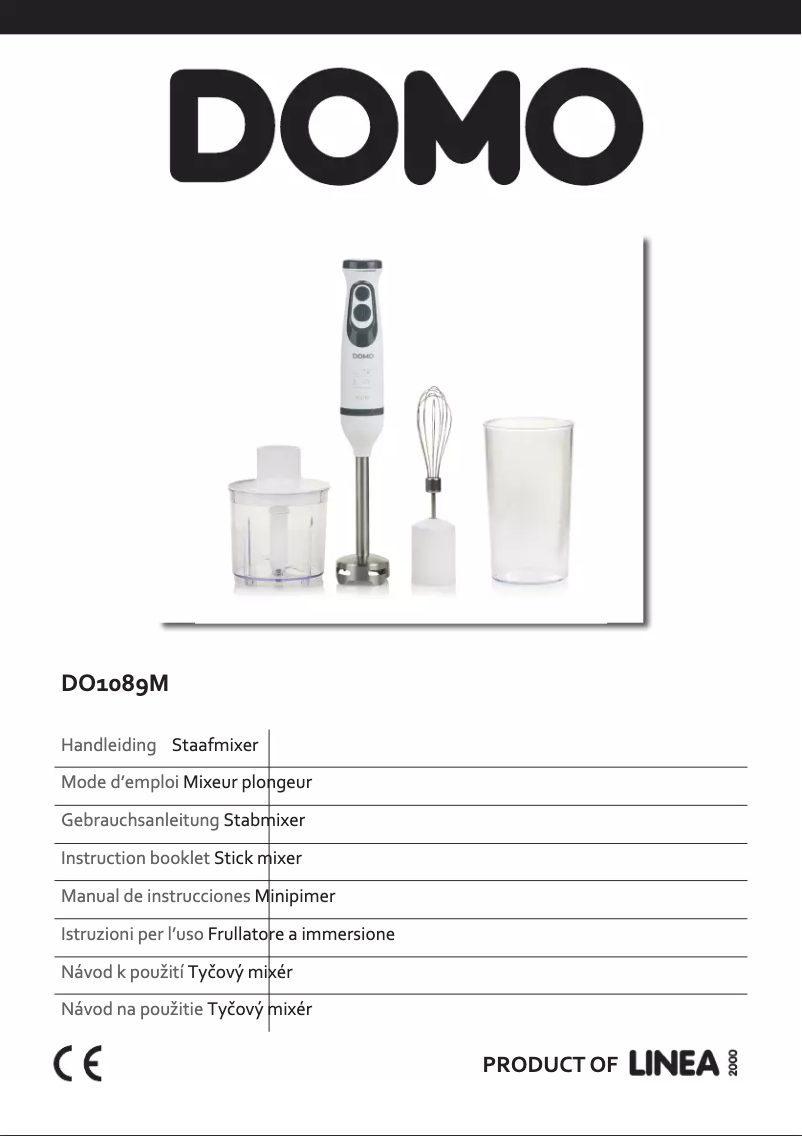 DOMO

DOMO

DO1089M

Handleiding Staafmixer

Mode d'emploi Mixeur plongeur

Gebrauchsanleitung Stabmixer

Instruction booklet Stick mixer

Manual de instrucciones Minipimer

Istruzioni per l'uso Frullatore a immersione

Návod k použití Tyčový mixér

Návod na použitie Tyčový mixér

CE

PRODUCT OF LINEA 2000